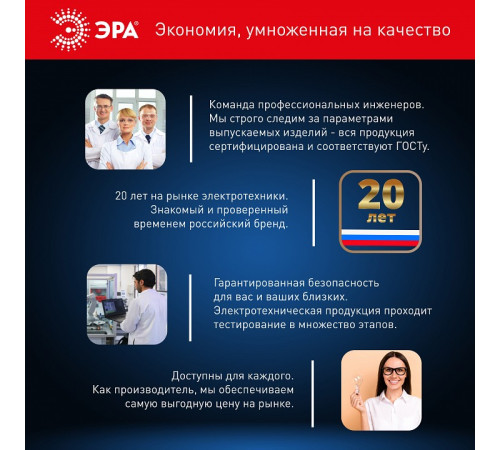 ЭРА® Экономия, умноженная на качество

Команда профессиональных инженеров. Мы строго следим за параметрами выпускаемых изделий - вся продукция сертифицирована и соответствуют ГОСТу.

20 лет на рынке электротехники. Знакомый и проверенный временем российский бренд.

20 лет

Гарантированная безопасность для вас и ваших близких. Электротехническая продукция проходит тестирование в множество этапов.

Доступны для каждого. Как производитель, мы обеспечиваем самую выгодную цену на рынке.